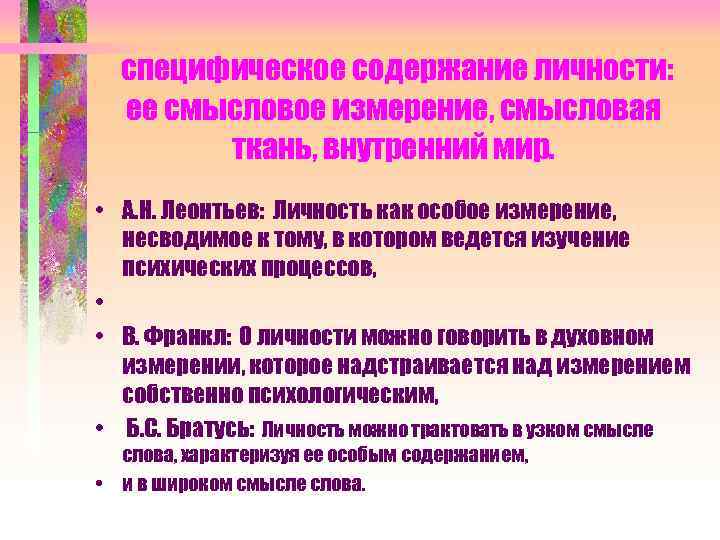 специфическое содержание личности: ее смысловое измерение, смысловая ткань, внутренний мир.

• А.Н. Леонтьев: Личность как особое измерение, несводимое к тому, в котором ведется изучение психических процессов,

•

• В. Франкл: О личности можно говорить в духовном измерении, которое надстраивается над измерением собственно психологическим,

• Б.С. Братусь: Личность можно трактовать в узком смысле слова, характеризуя ее особым содержанием,

• и в широком смысле слова.